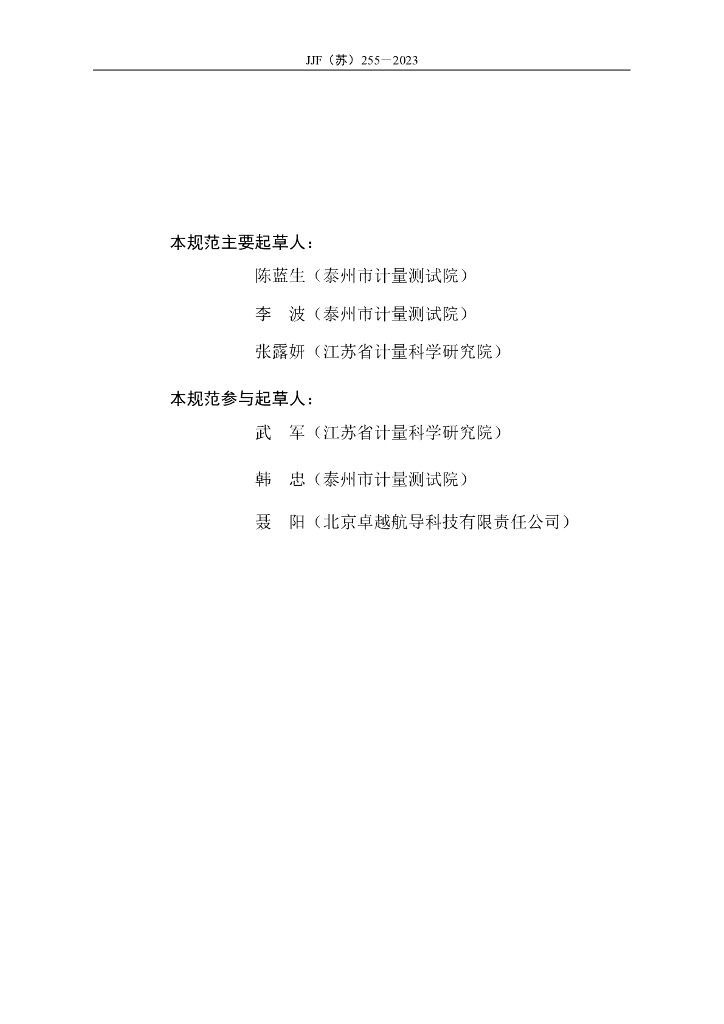 JJF（苏）255—2023

本规范主要起草人：

陈蓝生（泰州市计量测试院）

李　波（泰州市计量测试院）

张露妍（江苏省计量科学研究院）

本规范参与起草人：

武　军（江苏省计量科学研究院）

韩　忠（泰州市计量测试院）

聂　阳（北京卓越航导科技有限责任公司）